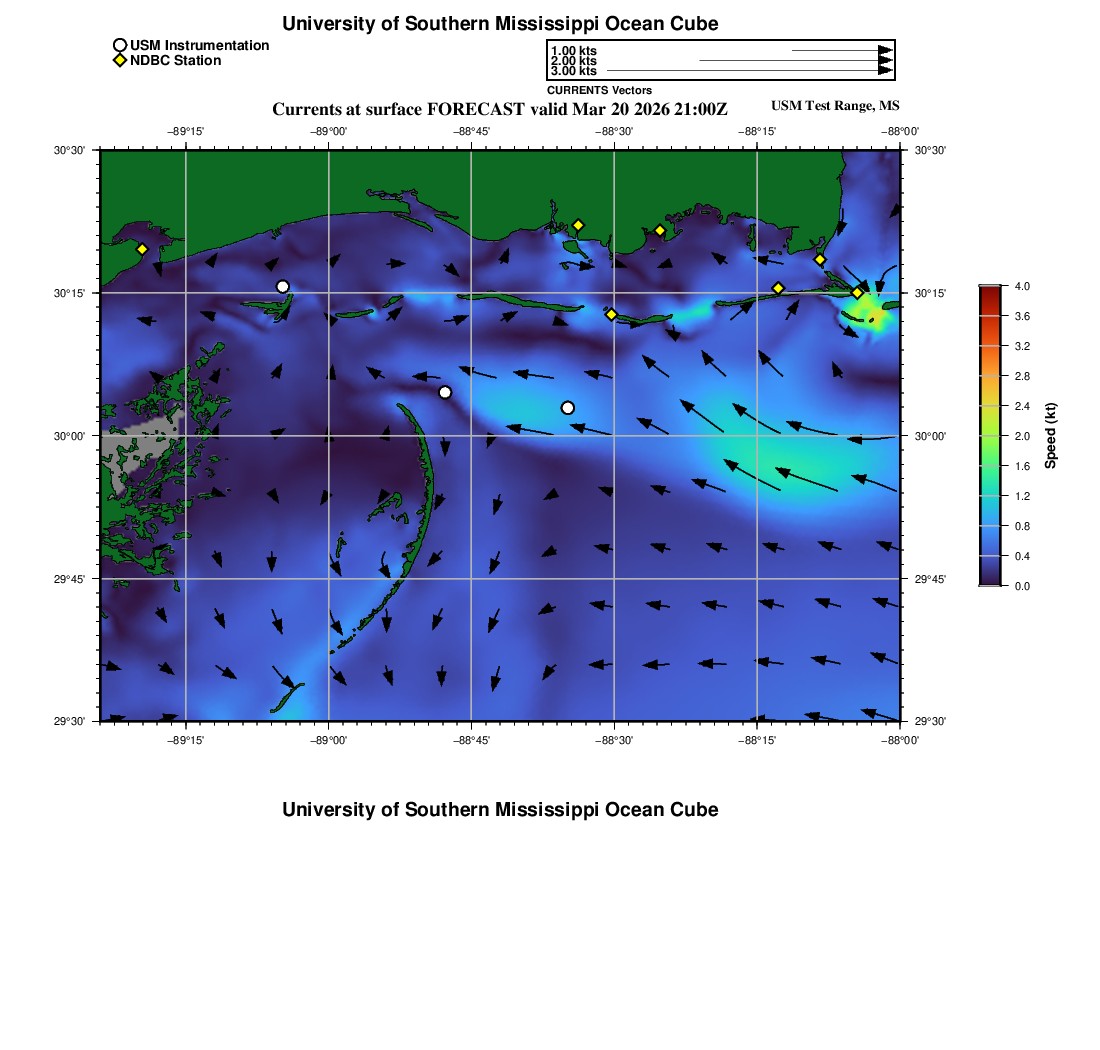 University of Southern Mississippi Ocean Cube

USM Instrumentation
NDBC Station

1.00 kts
2.00 kts
3.00 kts
CURRENTS Vectors

Currents at surface FORECAST valid Mar 20 2026 21:00Z

USM Test Range, MS

−89°15' −89°00' −88°45' −88°30' −88°15' −88°00'

30°30' 30°15' 30°00' 29°45' 29°30'

30°30' 30°15' 30°00' 29°45' 29°30'

−89°15' −89°00' −88°45' −88°30' −88°15' −88°00'

4.0
3.6
3.2
2.8
2.4
2.0
1.6
1.2
0.8
0.4
0.0
Speed (kt)

University of Southern Mississippi Ocean Cube